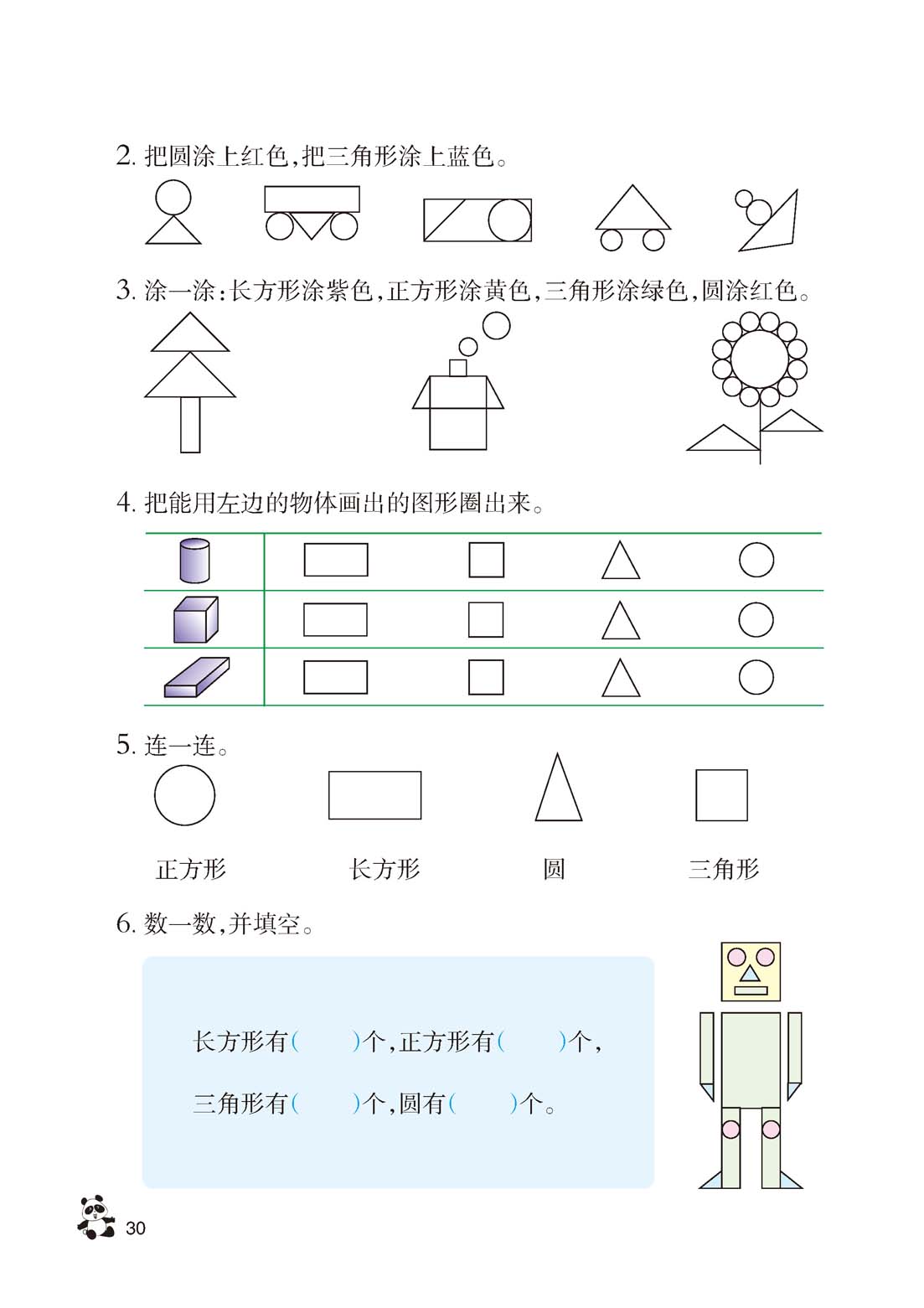 2. 把圆涂上红色，把三角形涂上蓝色。

3. 涂一涂：长方形涂紫色，正方形涂黄色，三角形涂绿色，圆涂红色。

4. 把能用左边的物体画出的图形圈出来。

5. 连一连。

正方形　　长方形　　圆　　三角形

6. 数一数，并填空。

长方形有(　　)个，正方形有(　　)个，

三角形有(　　)个，圆有(　　)个。

30